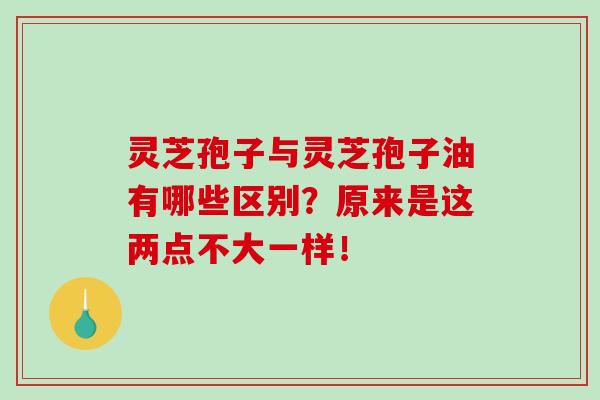 灵芝孢子与灵芝孢子油有哪些区别？原来是这两点不大一样！